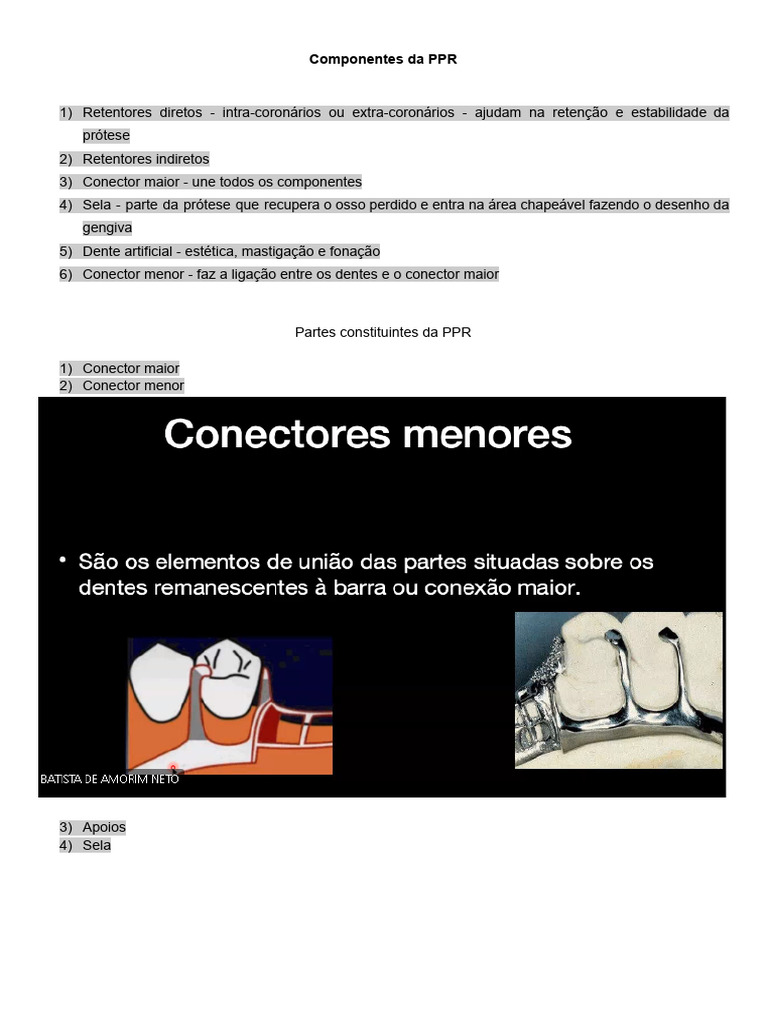 Componentes da PPR

1) Retentores diretos - intra-coronários ou extra-coronários - ajudam na retenção e estabilidade da prótese
2) Retentores indiretos
3) Conector maior - une todos os componentes
4) Sela - parte da prótese que recupera o osso perdido e entra na área chapeável fazendo o desenho da gengiva
5) Dente artificial - estética, mastigação e fonação
6) Conector menor - faz a ligação entre os dentes e o conector maior

Partes constituintes da PPR

1) Conector maior
2) Conector menor

Conectores menores

• São os elementos de união das partes situadas sobre os dentes remanescentes à barra ou conexão maior.

BATISTA DE AMORIM NETO

3) Apoios
4) Sela